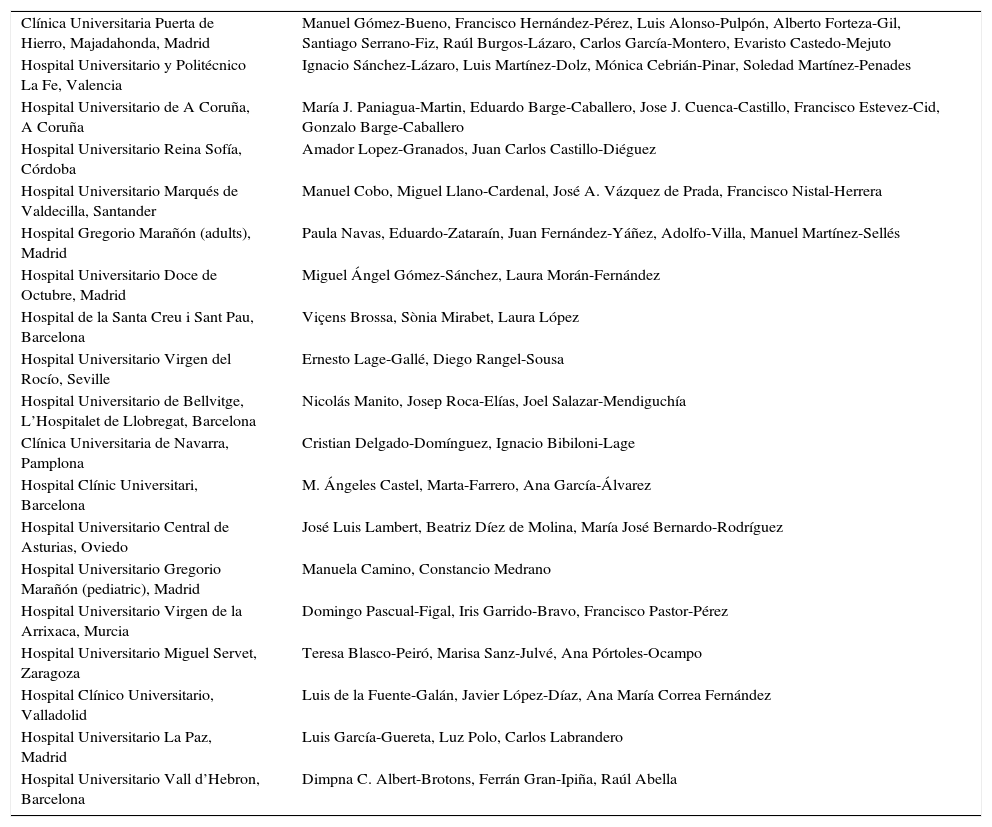 | | |
|---|---|
| Clínica Universitaria Puerta de Hierro, Majadahonda, Madrid | Manuel Gómez-Bueno, Francisco Hernández-Pérez, Luis Alonso-Pulpón, Alberto Forteza-Gil, Santiago Serrano-Fiz, Raúl Burgos-Lázaro, Carlos García-Montero, Evaristo Castedo-Mejuto |
| Hospital Universitario y Politécnico La Fe, Valencia | Ignacio Sánchez-Lázaro, Luis Martínez-Dolz, Mónica Cebrián-Pinar, Soledad Martínez-Penades |
| Hospital Universitario de A Coruña, A Coruña | María J. Paniagua-Martin, Eduardo Barge-Caballero, Jose J. Cuenca-Castillo, Francisco Estevez-Cid, Gonzalo Barge-Caballero |
| Hospital Universitario Reina Sofía, Córdoba | Amador Lopez-Granados, Juan Carlos Castillo-Diéguez |
| Hospital Universitario Marqués de Valdecilla, Santander | Manuel Cobo, Miguel Llano-Cardenal, José A. Vázquez de Prada, Francisco Nistal-Herrera |
| Hospital Gregorio Marañón (adults), Madrid | Paula Navas, Eduardo-Zataraín, Juan Fernández-Yáñez, Adolfo-Villa, Manuel Martínez-Sellés |
| Hospital Universitario Doce de Octubre, Madrid | Miguel Ángel Gómez-Sánchez, Laura Morán-Fernández |
| Hospital de la Santa Creu i Sant Pau, Barcelona | Viçens Brossa, Sònia Mirabet, Laura López |
| Hospital Universitario Virgen del Rocío, Seville | Ernesto Lage-Gallé, Diego Rangel-Sousa |
| Hospital Universitario de Bellvitge, L'Hospitalet de Llobregat, Barcelona | Nicolás Manito, Josep Roca-Elías, Joel Salazar-Mendiguchía |
| Clínica Universitaria de Navarra, Pamplona | Cristian Delgado-Domínguez, Ignacio Bibiloni-Lage |
| Hospital Clínic Universitari, Barcelona | M. Ángeles Castel, Marta-Farrero, Ana García-Álvarez |
| Hospital Universitario Central de Asturias, Oviedo | José Luis Lambert, Beatriz Díez de Molina, María José Bernardo-Rodríguez |
| Hospital Universitario Gregorio Marañón (pediatric), Madrid | Manuela Camino, Constancio Medrano |
| Hospital Universitario Virgen de la Arrixaca, Murcia | Domingo Pascual-Figal, Iris Garrido-Bravo, Francisco Pastor-Pérez |
| Hospital Universitario Miguel Servet, Zaragoza | Teresa Blasco-Peiró, Marisa Sanz-Julvé, Ana Pórtoles-Ocampo |
| Hospital Clínico Universitario, Valladolid | Luis de la Fuente-Galán, Javier López-Díaz, Ana María Correa Fernández |
| Hospital Universitario La Paz, Madrid | Luis García-Guereta, Luz Polo, Carlos Labrandero |
| Hospital Universitario Vall d'Hebron, Barcelona | Dimpna C. Albert-Brotons, Ferrán Gran-Ipiña, Raúl Abella |